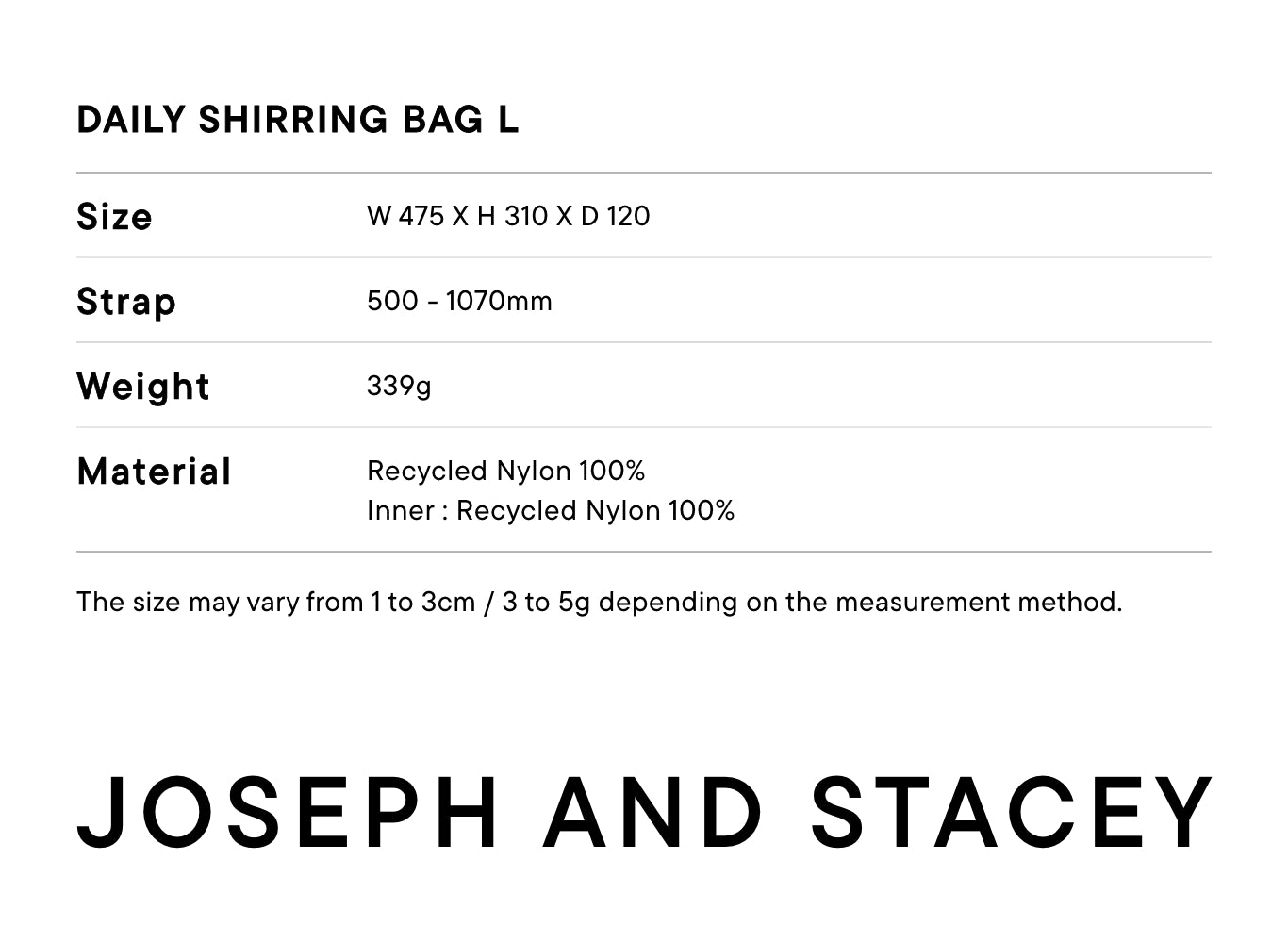 DAILY SHIRRING BAG L

Size
W 475 X H 310 X D 120

Strap
500 - 1070mm

Weight
339g

Material
Recycled Nylon 100%
Inner : Recycled Nylon 100%

The size may vary from 1 to 3cm / 3 to 5g depending on the measurement method.

JOSEPH AND STACEY